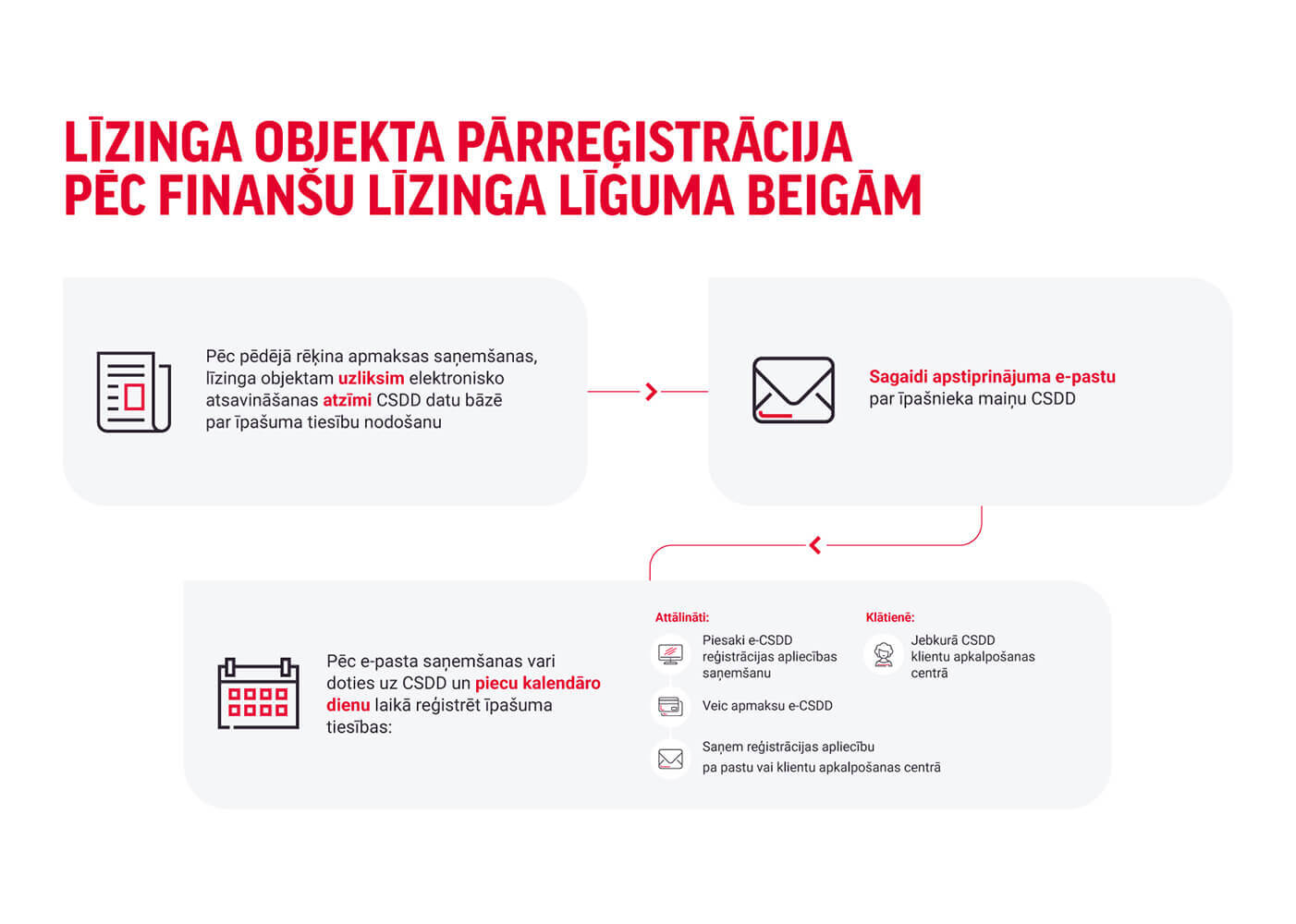 LĪZINGA OBJEKTA PĀRREĢISTRĀCIJA PĒC FINANŠU LĪZINGA LĪGUMA BEIGĀM

Pēc pēdējā rēķina apmaksas saņemšanas, līzinga objektam uzliksim elektronisko atsavināšanas atzīmi CSDD datu bāzē par īpašuma tiesību nodošanu

Sagaidi apstiprinājuma e-pastu par īpašnieka maiņu CSDD

Pēc e-pasta saņemšanas vari doties uz CSDD un piecu kalendāro dienu laikā reģistrēt īpašuma tiesības:

Attālināti:

Piesaki e-CSDD reģistrācijas apliecības saņemšanu

Veic apmaksu e-CSDD

Saņem reģistrācijas apliecību pa pastu vai klientu apkalpošanas centrā

Klātienē:

Jebkurā CSDD klientu apkalpošanas centrā